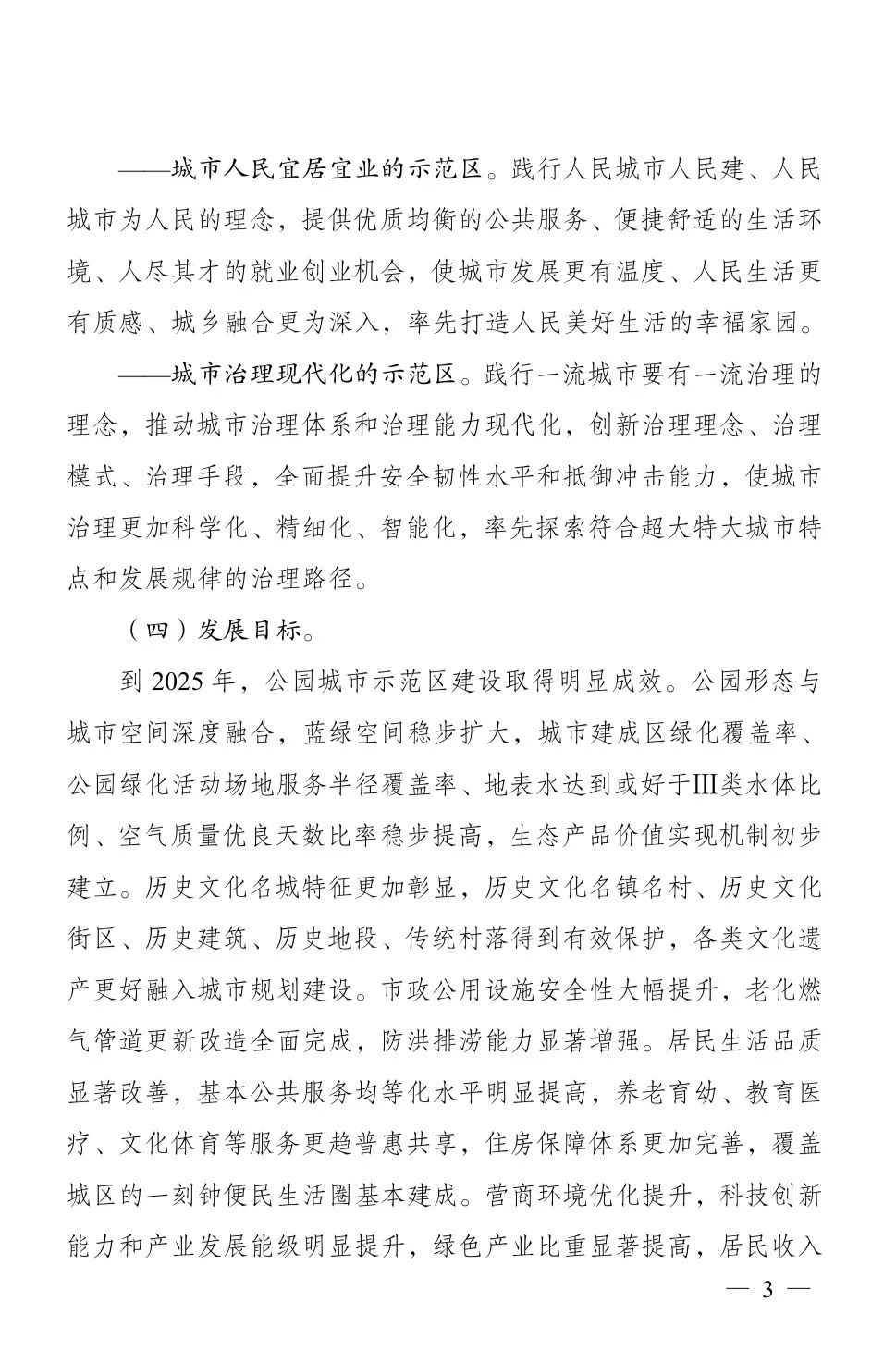 ——城市人民宜居宜业的示范区。践行人民城市人民建、人民城市为人民的理念，提供优质均衡的公共服务、便捷舒适的生活环境、人尽其才的就业创业机会，使城市发展更有温度、人民生活更有质感、城乡融合更为深入，率先打造人民美好生活的幸福家园。

——城市治理现代化的示范区。践行一流城市要有一流治理的理念，推动城市治理体系和治理能力现代化，创新治理理念、治理模式、治理手段，全面提升安全韧性水平和抵御冲击能力，使城市治理更加科学化、精细化、智能化，率先探索符合超大特大城市特点和发展规律的治理路径。

（四）发展目标。

到 2025 年，公园城市示范区建设取得明显成效。公园形态与城市空间深度融合，蓝绿空间稳步扩大，城市建成区绿化覆盖率、公园绿化活动场地服务半径覆盖率、地表水达到或好于III类水体比例、空气质量优良天数比率稳步提高，生态产品价值实现机制初步建立。历史文化名城特征更加彰显，历史文化名镇名村、历史文化街区、历史建筑、历史地段、传统村落得到有效保护，各类文化遗产更好融入城市规划建设。市政公用设施安全性大幅提升，老化燃气管道更新改造全面完成，防洪排涝能力显著增强。居民生活品质显著改善，基本公共服务均等化水平明显提高，养老育幼、教育医疗、文化体育等服务更趋普惠共享，住房保障体系更加完善，覆盖城区的一刻钟便民生活圈基本建成。营商环境优化提升，科技创新能力和产业发展能级明显提升，绿色产业比重显著提高，居民收入

— 3 —